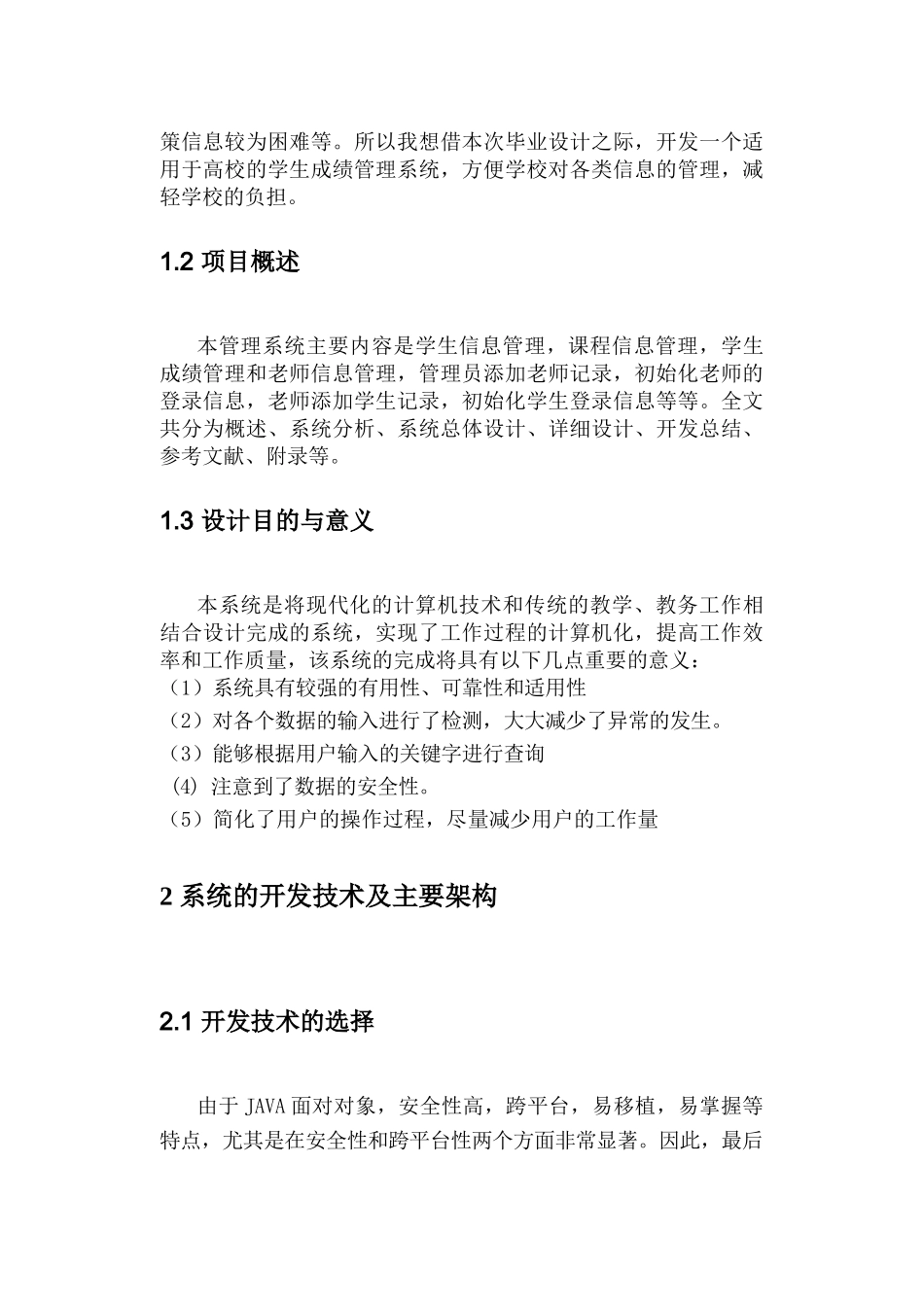 策信息较为困难等。所以我想借本次毕业设计之际，开发一个适用于高校的学生成绩管理系统，方便学校对各类信息的管理，减轻学校的负担。

1.2 项目概述

本管理系统主要内容是学生信息管理，课程信息管理，学生成绩管理和老师信息管理，管理员添加老师记录，初始化老师的登录信息，老师添加学生记录，初始化学生登录信息等等。全文共分为概述、系统分析、系统总体设计、详细设计、开发总结、参考文献、附录等。

1.3 设计目的与意义

本系统是将现代化的计算机技术和传统的教学、教务工作相结合设计完成的系统，实现了工作过程的计算机化，提高工作效率和工作质量，该系统的完成将具有以下几点重要的意义：
（1）系统具有较强的有用性、可靠性和适用性
（2）对各个数据的输入进行了检测，大大减少了异常的发生。
（3）能够根据用户输入的关键字进行查询
(4) 注意到了数据的安全性。
（5）简化了用户的操作过程，尽量减少用户的工作量

2 系统的开发技术及主要架构

2.1 开发技术的选择

由于 JAVA 面对对象，安全性高，跨平台，易移植，易掌握等特点，尤其是在安全性和跨平台性两个方面非常显著。因此，最后